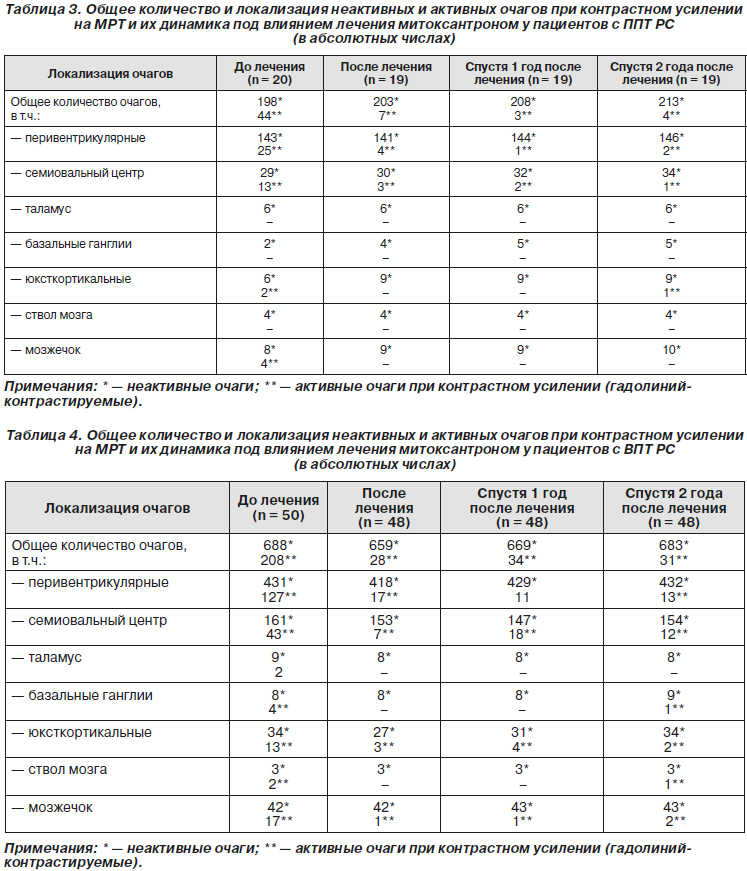 Таблица 3. Общее количество и локализация неактивных и активных очагов при контрастном усилении на МРТ и их динамика под влиянием лечения митоксантроном у пациентов с ППТ РС (в абсолютных числах)

| Локализация очагов | До лечения (n = 20) | После лечения (n = 19) | Спустя 1 год после лечения (n = 19) | Спустя 2 года после лечения (n = 19) |
|---|---|---|---|---|
| Общее количество очагов, в т.ч.: | 198* 44** | 203* 7** | 208* 3** | 213* 4** |
| — перивентрикулярные | 143* 25** | 141* 4** | 144* 1** | 146* 2** |
| — семиовальный центр | 29* 13** | 30* 3** | 32* 2** | 34* 1** |
| — таламус | 6* – | 6* – | 6* – | 6* – |
| — базальные ганглии | 2* – | 4* – | 5* – | 5* – |
| — юксткортикальные | 6* 2** | 9* – | 9* – | 9* 1** |
| — ствол мозга | 4* – | 4* – | 4* – | 4* – |
| — мозжечок | 8* 4** | 9* – | 9* – | 10* – |

Примечания: * — неактивные очаги; ** — активные очаги при контрастном усилении (гадолиний-контрастируемые).

Таблица 4. Общее количество и локализация неактивных и активных очагов при контрастном усилении на МРТ и их динамика под влиянием лечения митоксантроном у пациентов с ВПТ РС (в абсолютных числах)

| Локализация очагов | До лечения (n = 50) | После лечения (n = 48) | Спустя 1 год после лечения (n = 48) | Спустя 2 года после лечения (n = 48) |
|---|---|---|---|---|
| Общее количество очагов, в т.ч.: | 688* 208** | 659* 28** | 669* 34** | 683* 31** |
| — перивентрикулярные | 431* 127** | 418* 17** | 429* 11 | 432* 13** |
| — семиовальный центр | 161* 43** | 153* 7** | 147* 18** | 154* 12** |
| — таламус | 9* 2 | 8* – | 8* – | 8* – |
| — базальные ганглии | 8* 4** | 8* – | 8* – | 9* 1** |
| — юксткортикальные | 34* 13** | 27* 3** | 31* 4** | 34* 2** |
| — ствол мозга | 3* 2** | 3* – | 3* – | 3* 1** |
| — мозжечок | 42* 17** | 42* 1** | 43* 1** | 43* 2** |

Примечания: * — неактивные очаги; ** — активные очаги при контрастном усилении (гадолиний-контрастируемые).